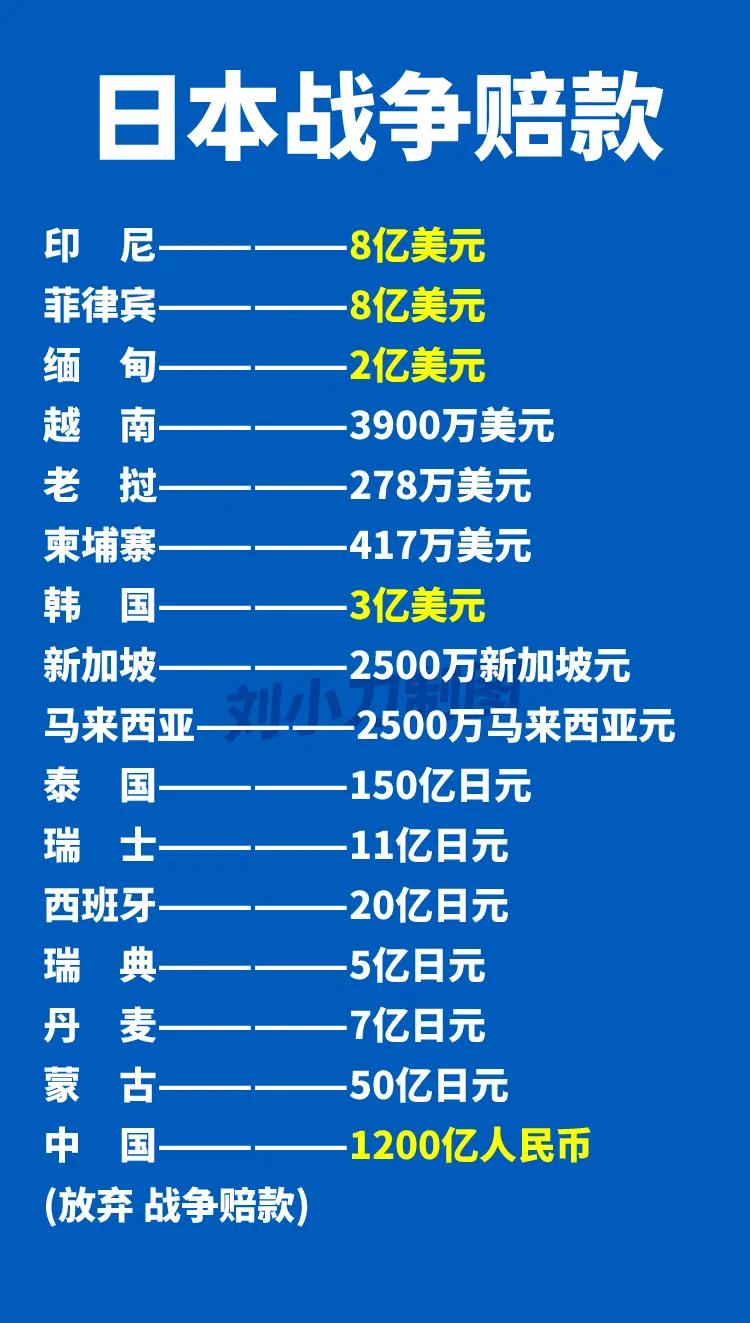 日本战争赔款

印　尼————8亿美元
菲律宾————8亿美元
缅　甸————2亿美元
越　南————3900万美元
老　挝————278万美元
柬埔寨————417万美元
韩　国————3亿美元
新加坡————2500万新加坡元
马来西亚————2500万马来西亚元
泰　国————150亿日元
瑞　士————11亿日元
西班牙————20亿日元
瑞　典————5亿日元
丹　麦————7亿日元
蒙　古————50亿日元
中　国————1200亿人民币
(放弃 战争赔款)

刘小刀制图